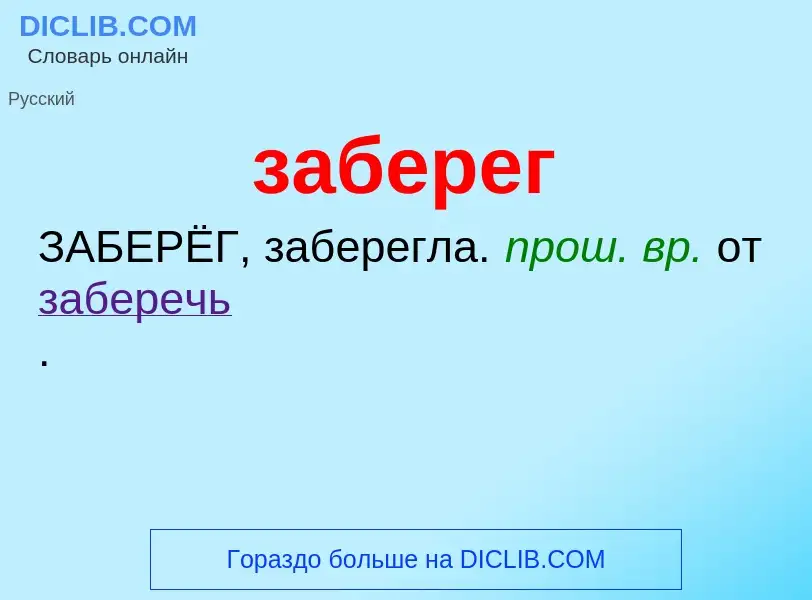 DICLIB.COM
Словарь онлайн

Русский

заберег

ЗАБЕРЁГ, заберегла. прош. вр. от заберечь
.

Гораздо больше на DICLIB.COM